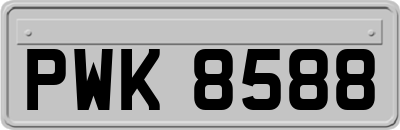 PWK 8588